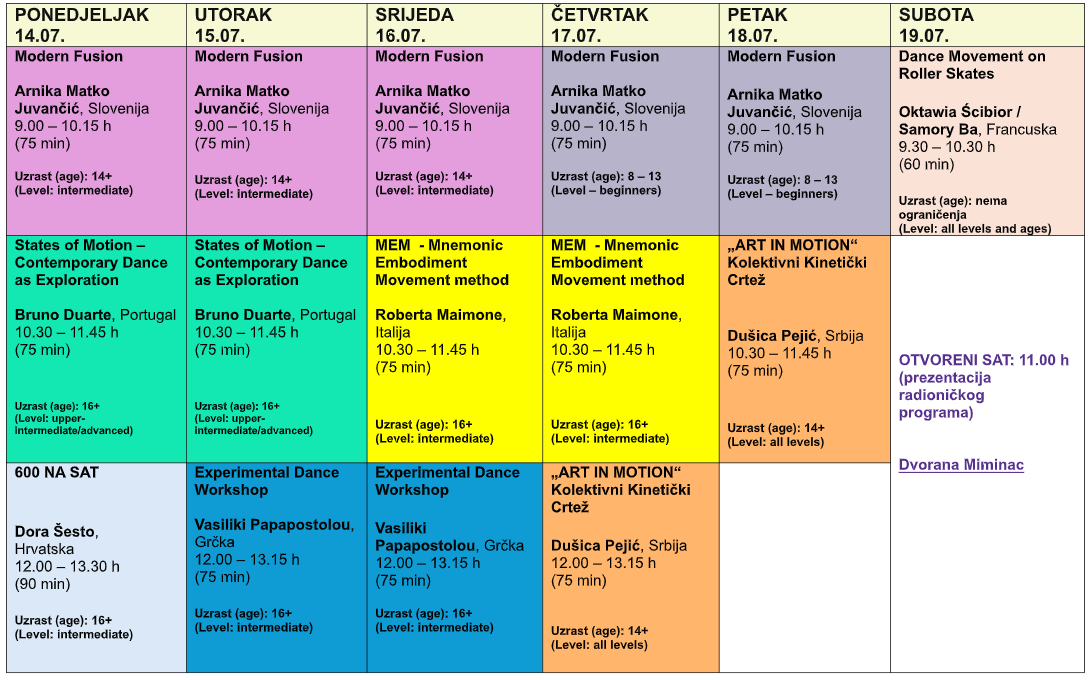 | PONEDJELJAK 14.07. | UTORAK 15.07. | SRIJEDA 16.07. | ČETVRTAK 17.07. | PETAK 18.07. | SUBOTA 19.07. |
|---|---|---|---|---|---|
| Modern Fusion Arnika Matko Juvančić, Slovenija 9.00 – 10.15 h (75 min) Uzrast (age): 14+ (Level: intermediate) | Modern Fusion Arnika Matko Juvančić, Slovenija 9.00 – 10.15 h (75 min) Uzrast (age): 14+ (Level: intermediate) | Modern Fusion Arnika Matko Juvančić, Slovenija 9.00 – 10.15 h (75 min) Uzrast (age): 14+ (Level: intermediate) | Modern Fusion Arnika Matko Juvančić, Slovenija 9.00 – 10.15 h (75 min) Uzrast (age): 8 – 13 (Level – beginners) | Modern Fusion Arnika Matko Juvančić, Slovenija 9.00 – 10.15 h (75 min) Uzrast (age): 8 – 13 (Level – beginners) | Dance Movement on Roller Skates Oktawia Ścibior / Samory Ba, Francuska 9.30 – 10.30 h (60 min) Uzrast (age): nema ograničenja (Level: all levels and ages) |
| States of Motion – Contemporary Dance as Exploration Bruno Duarte, Portugal 10.30 – 11.45 h (75 min) Uzrast (age): 16+ (Level: upper-intermediate/advanced) | States of Motion – Contemporary Dance as Exploration Bruno Duarte, Portugal 10.30 – 11.45 h (75 min) Uzrast (age): 16+ (Level: upper-intermediate/advanced) | MEM - Mnemonic Embodiment Movement method Roberta Maimone, Italija 10.30 – 11.45 h (75 min) Uzrast (age): 16+ (Level: intermediate) | MEM - Mnemonic Embodiment Movement method Roberta Maimone, Italija 10.30 – 11.45 h (75 min) Uzrast (age): 16+ (Level: intermediate) | „ART IN MOTION“ Kolektivni Kinetički Crtež Dušica Pejić, Srbija 10.30 – 11.45 h (75 min) Uzrast (age): 14+ (Level: all levels) | OTVORENI SAT: 11.00 h (prezentacija radioničkog programa) Dvorana Miminac |
| 600 NA SAT Dora Šesto, Hrvatska 12.00 – 13.30 h (90 min) Uzrast (age): 16+ (Level: intermediate) | Experimental Dance Workshop Vasiliki Papapostolou, Grčka 12.00 – 13.15 h (75 min) Uzrast (age): 16+ (Level: intermediate) | Experimental Dance Workshop Vasiliki Papapostolou, Grčka 12.00 – 13.15 h (75 min) Uzrast (age): 16+ (Level: intermediate) | „ART IN MOTION“ Kolektivni Kinetički Crtež Dušica Pejić, Srbija 12.00 – 13.15 h (75 min) Uzrast (age): 14+ (Level: all levels) | | |